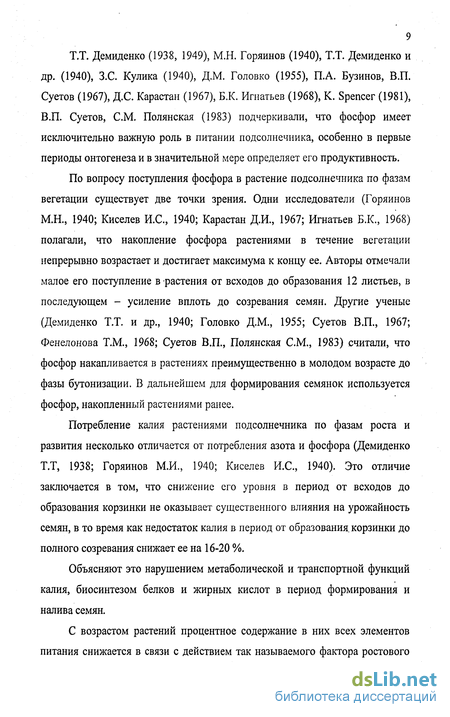 9

Т.Т. Демиденко (1938, 1949), М.Н. Горяинов (1940), Т.Т. Демиденко и др. (1940), З.С. Кулика (1940), Д.М. Головко (1955), П.А. Бузинов, В.П. Суетов (1967), Д.С. Карастан (1967), Б.К. Игнатьев (1968), K. Spencer (1981), В.П. Суетов, С.М. Полянская (1983) подчеркивали, что фосфор имеет исключительно важную роль в питании подсолнечника, особенно в первые периоды онтогенеза и в значительной мере определяет его продуктивность.

По вопросу поступления фосфора в растение подсолнечника по фазам вегетации существует две точки зрения. Одни исследователи (Горяинов М.Н., 1940; Киселев И.С., 1940; Карастан Д.И., 1967; Игнатьев Б.К., 1968) полагали, что накопление фосфора растениями в течение вегетации непрерывно возрастает и достигает максимума к концу ее. Авторы отмечали малое его поступление в растения от всходов до образования 12 листьев, в последующем – усиление вплоть до созревания семян. Другие ученые (Демиденко Т.Т. и др., 1940; Головко Д.М., 1955; Суетов В.П., 1967; Фенелонова Т.М., 1968; Суетов В.П., Полянская С.М., 1983) считали, что фосфор накапливается в растениях преимущественно в молодом возрасте до фазы бутонизации. В дальнейшем для формирования семянок используется фосфор, накопленный растениями ранее.

Потребление калия растениями подсолнечника по фазам роста и развития несколько отличается от потребления азота и фосфора (Демиденко Т.Т, 1938; Горяинов М.И., 1940; Киселев И.С., 1940). Это отличие заключается в том, что снижение его уровня в период от всходов до образования корзинки не оказывает существенного влияния на урожайность семян, в то время как недостаток калия в период от образования корзинки до полного созревания снижает ее на 16-20 %.

Объясняют это нарушением метаболической и транспортной функций калия, биосинтезом белков и жирных кислот в период формирования и налива семян.

С возрастом растений процентное содержание в них всех элементов питания снижается в связи с действием так называемого фактора ростового

dsLib.net
библиотека диссертаций